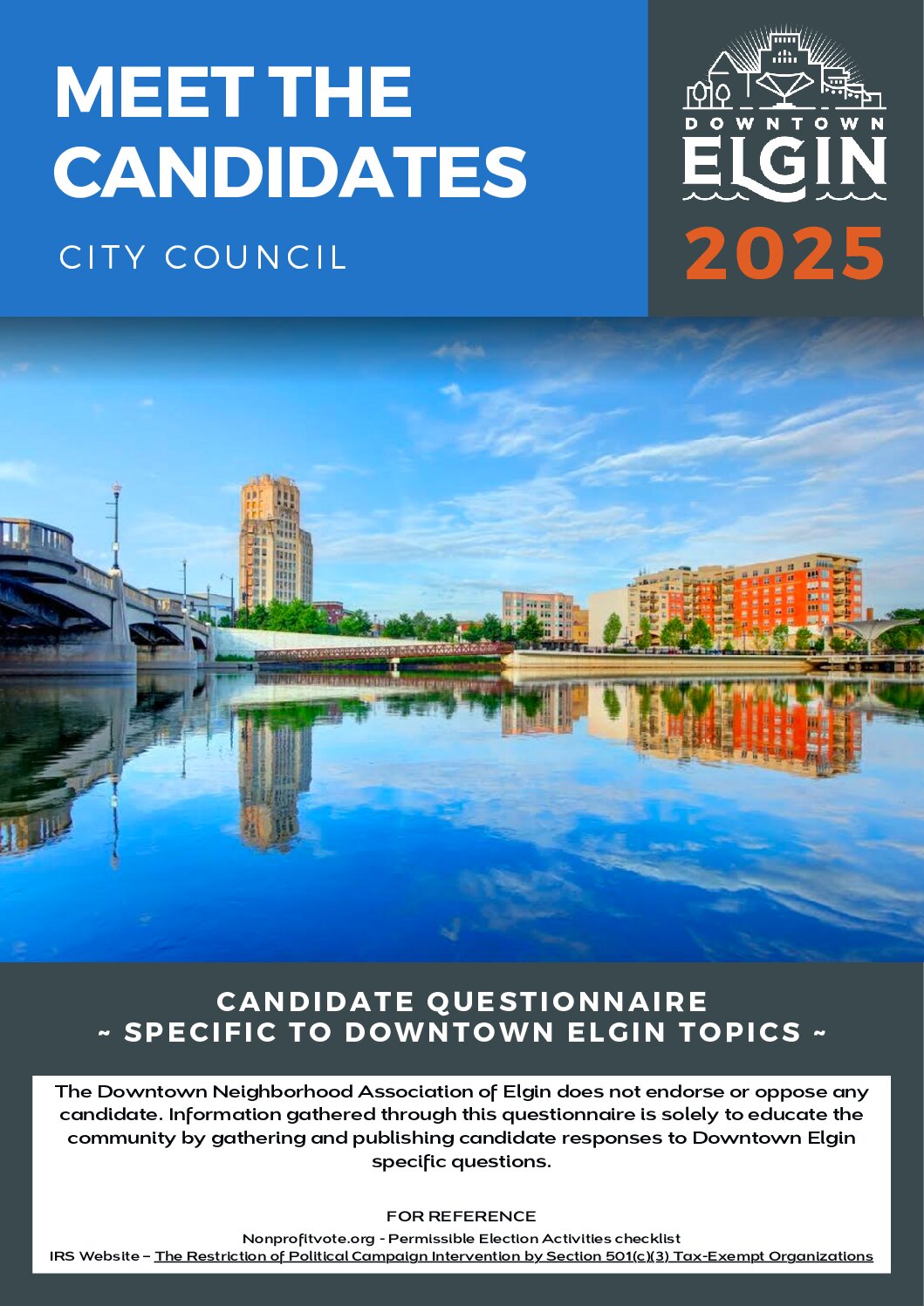 MEET THE CANDIDATES

CITY COUNCIL

DOWNTOWN
ELGIN

2025

CANDIDATE QUESTIONNAIRE
~ SPECIFIC TO DOWNTOWN ELGIN TOPICS ~

The Downtown Neighborhood Association of Elgin does not endorse or oppose any candidate. Information gathered through this questionnaire is solely to educate the community by gathering and publishing candidate responses to Downtown Elgin specific questions.

FOR REFERENCE
Nonprofitvote.org - Permissible Election Activities checklist
IRS Website – The Restriction of Political Campaign Intervention by Section 501(c)(3) Tax-Exempt Organizations